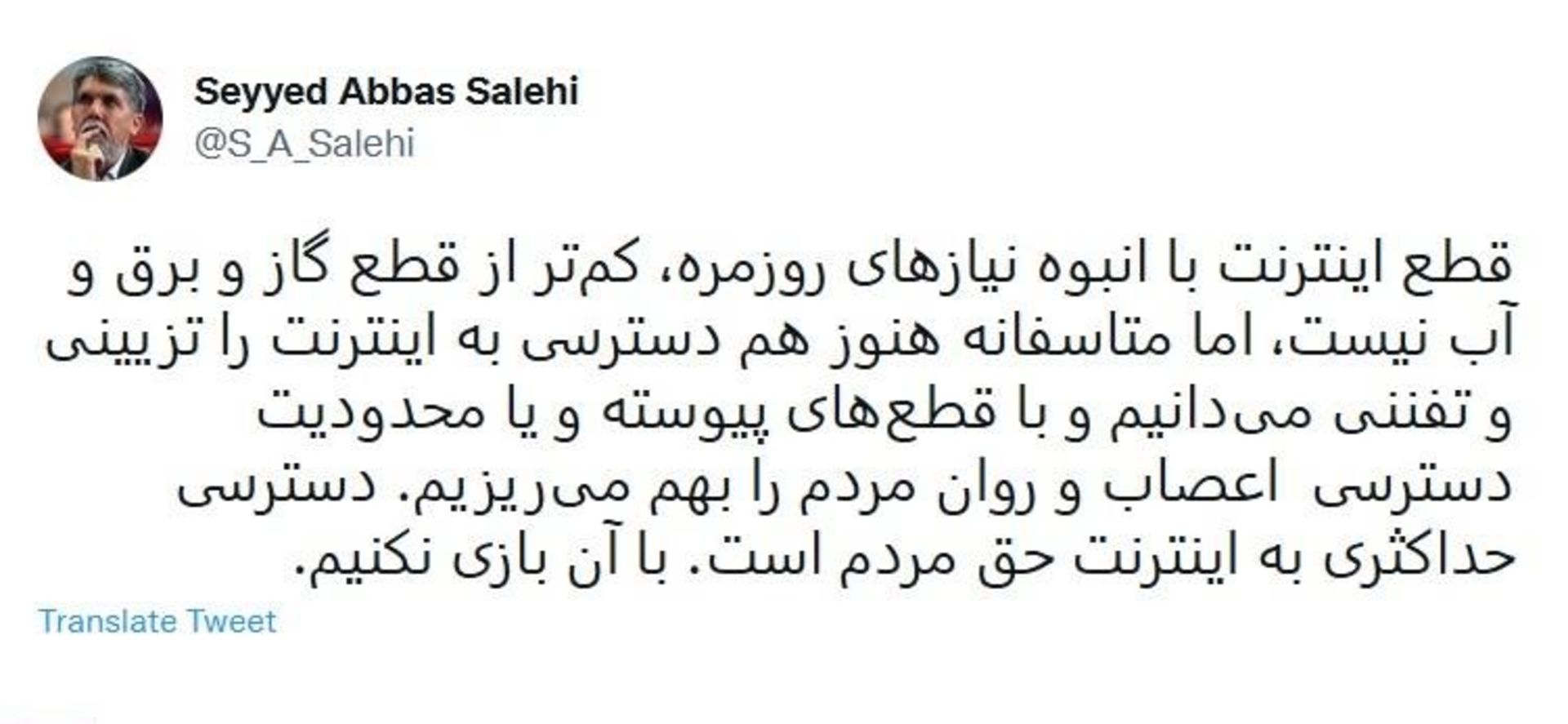 Seyyed Abbas Salehi
@S_A_Salehi

قطع اینترنت با انبوه نیازهای روزمره، کم‌تر از قطع گاز و برق و آب نیست، اما متاسفانه هنوز هم دسترسی به اینترنت را تزیینی و تفننی می‌دانیم و با قطع‌های پیوسته و یا محدودیت دسترسی  اعصاب و روان مردم را بهم می‌ریزیم. دسترسی حداکثری به اینترنت حق مردم است. با آن بازی نکنیم.

Translate Tweet